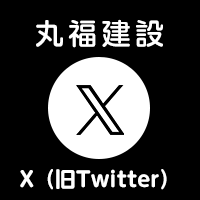 丸福建設

X（旧Twitter）